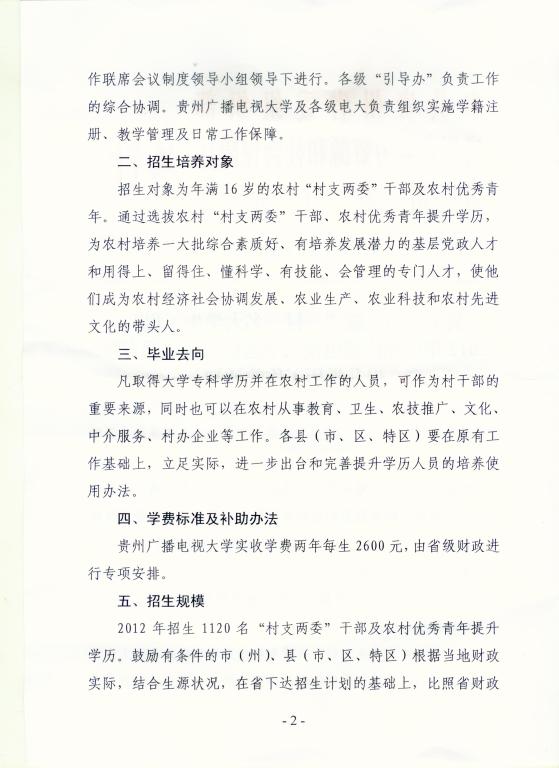 作联席会议制度领导小组领导下进行。各级“引导办”负责工作的综合协调。贵州广播电视大学及各级电大负责组织实施学籍注册、教学管理及日常工作保障。

二、招生培养对象

招生对象为年满16岁的农村“村支两委”干部及农村优秀青年。通过选拔农村“村支两委”干部、农村优秀青年提升学历，为农村培养一大批综合素质好、有培养发展潜力的基层党政人才和用得上、留得住、懂科学、有技能、会管理的专门人才，使他们成为农村经济社会协调发展、农业生产、农业科技和农村先进文化的带头人。

三、毕业去向

凡取得大学专科学历并在农村工作的人员，可作为村干部的重要来源，同时也可以在农村从事教育、卫生、农技推广、文化、中介服务、村办企业等工作。各县（市、区、特区）要在原有工作基础上，立足实际，进一步出台和完善提升学历人员的培养使用办法。

四、学费标准及补助办法

贵州广播电视大学实收学费两年每生2600元，由省级财政进行专项安排。

五、招生规模

2012年招生1120名“村支两委”干部及农村优秀青年提升学历。鼓励有条件的市（州）、县（市、区、特区）根据当地财政实际，结合生源状况，在省下达招生计划的基础上，比照省财政

- 2 -